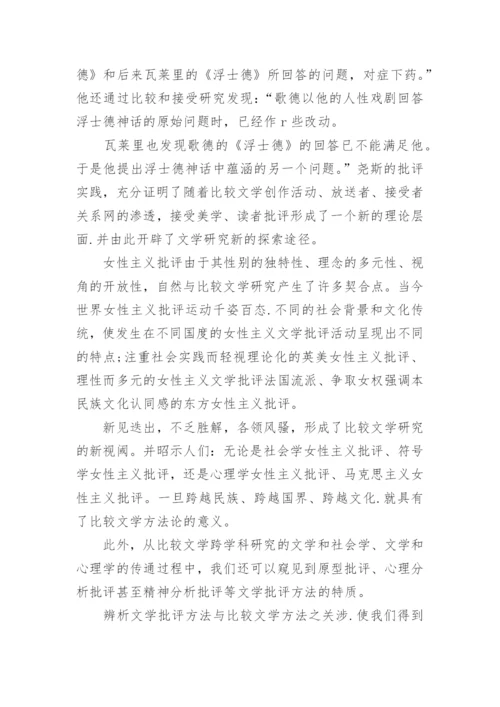 德》和后来瓦莱里的《浮士德》所回答的问题，对症下药。”他还通过比较和接受研究发现：“歌德以他的人性戏剧回答浮士德神话的原始问题时，已经作r些改动。

瓦莱里也发现歌德的《浮士德》的回答已不能满足他。于是他提出浮士德神话中蕴涵的另一个问题。”尧斯的批评实践，充分证明了随着比较文学创作活动、放送者、接受者关系网的渗透，接受美学、读者批评形成了一个新的理论层面.并由此开辟了文学研究新的探索途径。

女性主义批评由于其性别的独特性、理念的多元性、视角的开放性，自然与比较文学研究产生了许多契合点。当今世界女性主义批评运动千姿百态.不同的社会背景和文化传统，使发生在不同国度的女性主义文学批评活动呈现出不同的特点;注重社会实践而轻视理论化的英美女性主义批评、理性而多元的女性主义文学批评法国流派、争取女权强调本民族文化认同感的东方女性主义批评。

新见迭出，不乏胜解，各领风骚，形成了比较文学研究的新视阈。并昭示人们：无论是社会学女性主义批评、符号学女性主义批评，还是心理学女性主义批评、马克思主义女性主义批评。一旦跨越民族、跨越国界、跨越文化.就具有了比较文学方法论的意义。

此外，从比较文学跨学科研究的文学和社会学、文学和心理学的传通过程中，我们还可以窥见到原型批评、心理分析批评甚至精神分析批评等文学批评方法的特质。

辨析文学批评方法与比较文学方法之关涉.使我们得到